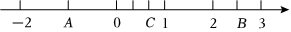 $-2$ $A$ $0$ $C$ $1$ $2$ $B$ $3$